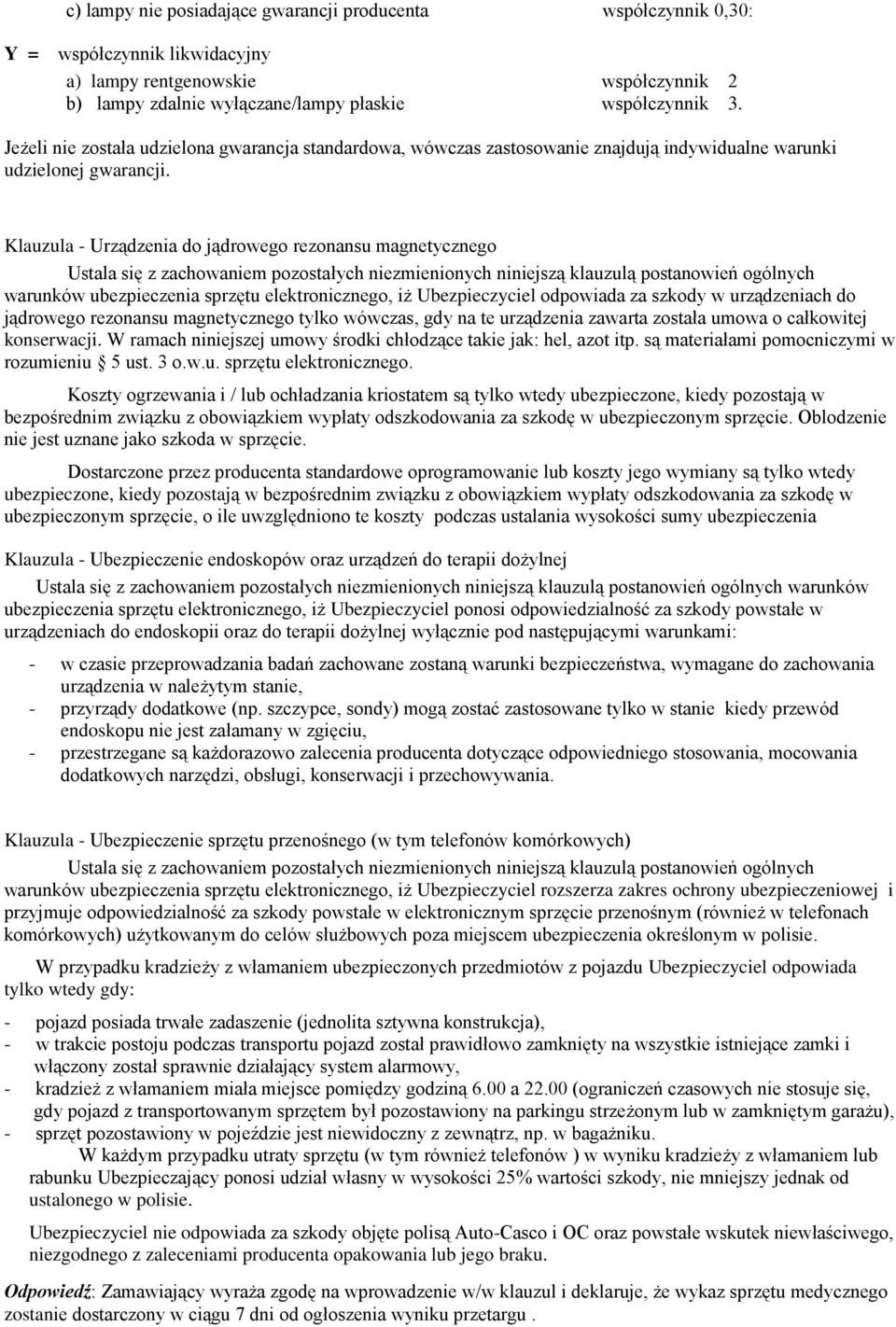 c) lampy nie posiadające gwarancji producenta współczynnik 0,30:

Y = współczynnik likwidacyjny
a) lampy rentgenowskie współczynnik 2
b) lampy zdalnie wyłączane/lampy płaskie współczynnik 3.

Jeżeli nie została udzielona gwarancja standardowa, wówczas zastosowanie znajdują indywidualne warunki udzielonej gwarancji.

Klauzula - Urządzenia do jądrowego rezonansu magnetycznego

Ustala się z zachowaniem pozostałych niezmienionych niniejszą klauzulą postanowień ogólnych warunków ubezpieczenia sprzętu elektronicznego, iż Ubezpieczyciel odpowiada za szkody w urządzeniach do jądrowego rezonansu magnetycznego tylko wówczas, gdy na te urządzenia zawarta została umowa o całkowitej konserwacji. W ramach niniejszej umowy środki chłodzące takie jak: hel, azot itp. są materiałami pomocniczymi w rozumieniu § 5 ust. 3 o.w.u. sprzętu elektronicznego.

Koszty ogrzewania i / lub ochładzania kriostatem są tylko wtedy ubezpieczone, kiedy pozostają w bezpośrednim związku z obowiązkiem wypłaty odszkodowania za szkodę w ubezpieczonym sprzęcie. Oblodzenie nie jest uznane jako szkoda w sprzęcie.

Dostarczone przez producenta standardowe oprogramowanie lub koszty jego wymiany są tylko wtedy ubezpieczone, kiedy pozostają w bezpośrednim związku z obowiązkiem wypłaty odszkodowania za szkodę w ubezpieczonym sprzęcie, o ile uwzględniono te koszty podczas ustalania wysokości sumy ubezpieczenia

Klauzula - Ubezpieczenie endoskopów oraz urządzeń do terapii dożylnej

Ustala się z zachowaniem pozostałych niezmienionych niniejszą klauzulą postanowień ogólnych warunków ubezpieczenia sprzętu elektronicznego, iż Ubezpieczyciel ponosi odpowiedzialność za szkody powstałe w urządzeniach do endoskopii oraz do terapii dożylnej wyłącznie pod następującymi warunkami:

- w czasie przeprowadzania badań zachowane zostaną warunki bezpieczeństwa, wymagane do zachowania urządzenia w należytym stanie,
- przyrządy dodatkowe (np. szczypce, sondy) mogą zostać zastosowane tylko w stanie kiedy przewód endoskopu nie jest załamany w zgięciu,
- przestrzegane są każdorazowo zalecenia producenta dotyczące odpowiedniego stosowania, mocowania dodatkowych narzędzi, obsługi, konserwacji i przechowywania.

Klauzula - Ubezpieczenie sprzętu przenośnego (w tym telefonów komórkowych)

Ustala się z zachowaniem pozostałych niezmienionych niniejszą klauzulą postanowień ogólnych warunków ubezpieczenia sprzętu elektronicznego, iż Ubezpieczyciel rozszerza zakres ochrony ubezpieczeniowej i przyjmuje odpowiedzialność za szkody powstałe w elektronicznym sprzęcie przenośnym (również w telefonach komórkowych) użytkowanym do celów służbowych poza miejscem ubezpieczenia określonym w polisie.

W przypadku kradzieży z włamaniem ubezpieczonych przedmiotów z pojazdu Ubezpieczyciel odpowiada tylko wtedy gdy:

- pojazd posiada trwałe zadaszenie (jednolita sztywna konstrukcja),
- w trakcie postoju podczas transportu pojazd został prawidłowo zamknięty na wszystkie istniejące zamki i włączony został sprawnie działający system alarmowy,
- kradzież z włamaniem miała miejsce pomiędzy godziną 6.00 a 22.00 (ograniczeń czasowych nie stosuje się, gdy pojazd z transportowanym sprzętem był pozostawiony na parkingu strzeżonym lub w zamkniętym garażu),
- sprzęt pozostawiony w pojeździe jest niewidoczny z zewnątrz, np. w bagażniku.

W każdym przypadku utraty sprzętu (w tym również telefonów ) w wyniku kradzieży z włamaniem lub rabunku Ubezpieczający ponosi udział własny w wysokości 25% wartości szkody, nie mniejszy jednak od ustalonego w polisie.

Ubezpieczyciel nie odpowiada za szkody objęte polisą Auto-Casco i OC oraz powstałe wskutek niewłaściwego, niezgodnego z zaleceniami producenta opakowania lub jego braku.

Odpowiedź: Zamawiający wyraża zgodę na wprowadzenie w/w klauzul i deklaruje, że wykaz sprzętu medycznego zostanie dostarczony w ciągu 7 dni od ogłoszenia wyniku przetargu .